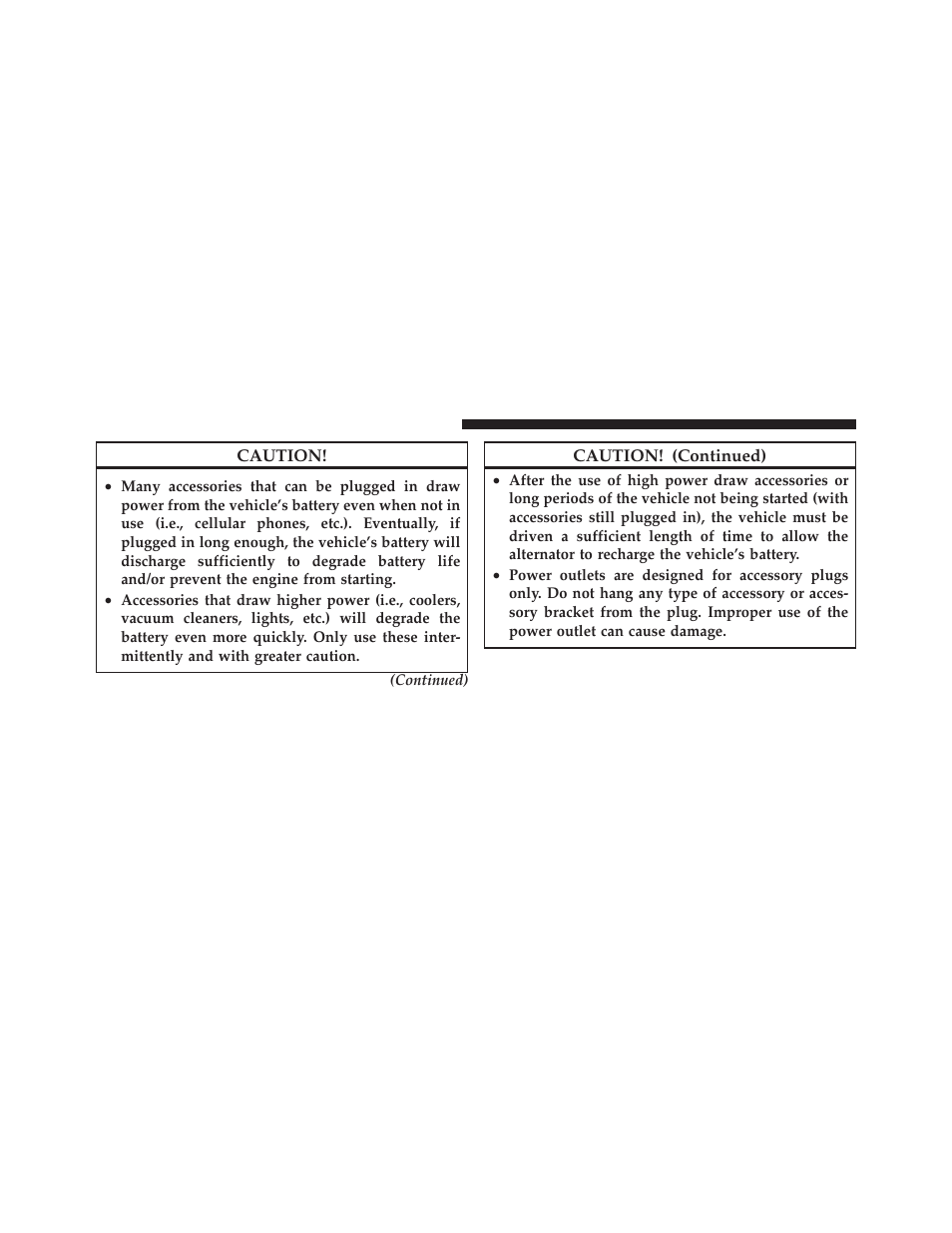 CAUTION!

• Many accessories that can be plugged in draw power from the vehicle's battery even when not in use (i.e., cellular phones, etc.). Eventually, if plugged in long enough, the vehicle's battery will discharge sufficiently to degrade battery life and/or prevent the engine from starting.
• Accessories that draw higher power (i.e., coolers, vacuum cleaners, lights, etc.) will degrade the battery even more quickly. Only use these intermittently and with greater caution.

(Continued)

CAUTION! (Continued)

• After the use of high power draw accessories or long periods of the vehicle not being started (with accessories still plugged in), the vehicle must be driven a sufficient length of time to allow the alternator to recharge the vehicle's battery.
• Power outlets are designed for accessory plugs only. Do not hang any type of accessory or accessory bracket from the plug. Improper use of the power outlet can cause damage.